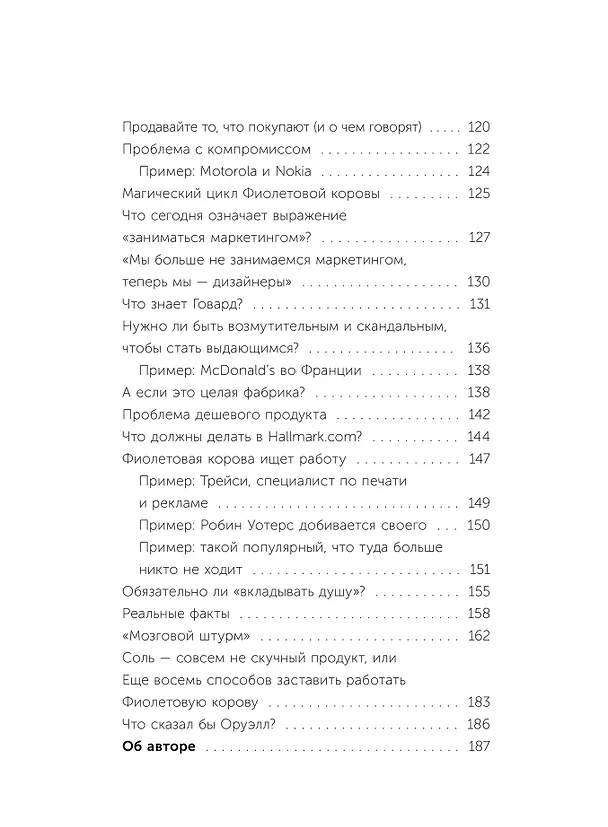 Продавайте то, что покупают (и о чем говорят) 120
Проблема с компромиссом 122
Пример: Motorola и Nokia 124
Магический цикл Фиолетовой коровы 125
Что сегодня означает выражение «заниматься маркетингом»? 127
«Мы больше не занимаемся маркетингом, теперь мы — дизайнеры» 130
Что знает Говард? 131
Нужно ли быть возмутительным и скандальным, чтобы стать выдающимся? 136
Пример: McDonald's во Франции 138
А если это целая фабрика? 138
Проблема дешевого продукта 142
Что должны делать в Hallmark.com? 144
Фиолетовая корова ищет работу 147
Пример: Трейси, специалист по печати и рекламе 149
Пример: Робин Уотерс добивается своего 150
Пример: такой популярный, что туда больше никто не ходит 151
Обязательно ли «вкладывать душу»? 155
Реальные факты 158
«Мозговой штурм» 162
Соль — совсем не скучный продукт, или Еще восемь способов заставить работать Фиолетовую корову 183
Что сказал бы Оруэлл? 186
Об авторе 187